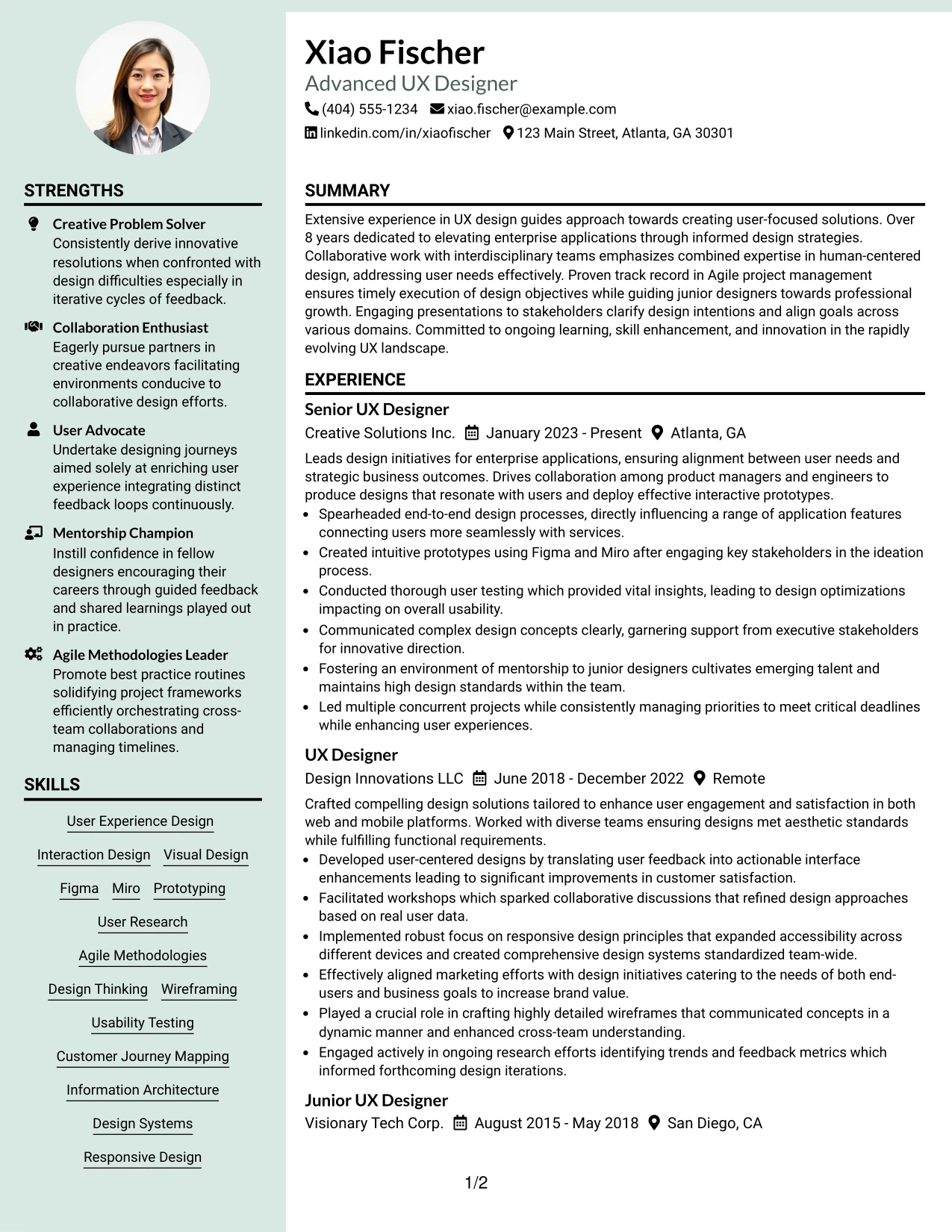 STRENGTHS

Creative Problem Solver
Consistently derive innovative resolutions when confronted with design difficulties especially in iterative cycles of feedback.

Collaboration Enthusiast
Eagerly pursue partners in creative endeavors facilitating environments conducive to collaborative design efforts.

User Advocate
Undertake designing journeys aimed solely at enriching user experience integrating distinct feedback loops continuously.

Mentorship Champion
Instill confidence in fellow designers encouraging their careers through guided feedback and shared learnings played out in practice.

Agile Methodologies Leader
Promote best practice routines solidifying project frameworks efficiently orchestrating cross-team collaborations and managing timelines.

SKILLS

User Experience Design

Interaction Design Visual Design

Figma Miro Prototyping

User Research

Agile Methodologies

Design Thinking Wireframing

Usability Testing

Customer Journey Mapping

Information Architecture

Design Systems

Responsive Design

Xiao Fischer
Advanced UX Designer
(404) 555-1234 xiao.fischer@example.com
linkedin.com/in/xiaofischer 123 Main Street, Atlanta, GA 30301

SUMMARY

Extensive experience in UX design guides approach towards creating user-focused solutions. Over 8 years dedicated to elevating enterprise applications through informed design strategies. Collaborative work with interdisciplinary teams emphasizes combined expertise in human-centered design, addressing user needs effectively. Proven track record in Agile project management ensures timely execution of design objectives while guiding junior designers towards professional growth. Engaging presentations to stakeholders clarify design intentions and align goals across various domains. Committed to ongoing learning, skill enhancement, and innovation in the rapidly evolving UX landscape.

EXPERIENCE

Senior UX Designer
Creative Solutions Inc. January 2023 - Present Atlanta, GA

Leads design initiatives for enterprise applications, ensuring alignment between user needs and strategic business outcomes. Drives collaboration among product managers and engineers to produce designs that resonate with users and deploy effective interactive prototypes.
• Spearheaded end-to-end design processes, directly influencing a range of application features connecting users more seamlessly with services.
• Created intuitive prototypes using Figma and Miro after engaging key stakeholders in the ideation process.
• Conducted thorough user testing which provided vital insights, leading to design optimizations impacting on overall usability.
• Communicated complex design concepts clearly, garnering support from executive stakeholders for innovative direction.
• Fostering an environment of mentorship to junior designers cultivates emerging talent and maintains high design standards within the team.
• Led multiple concurrent projects while consistently managing priorities to meet critical deadlines while enhancing user experiences.

UX Designer
Design Innovations LLC June 2018 - December 2022 Remote

Crafted compelling design solutions tailored to enhance user engagement and satisfaction in both web and mobile platforms. Worked with diverse teams ensuring designs met aesthetic standards while fulfilling functional requirements.
• Developed user-centered designs by translating user feedback into actionable interface enhancements leading to significant improvements in customer satisfaction.
• Facilitated workshops which sparked collaborative discussions that refined design approaches based on real user data.
• Implemented robust focus on responsive design principles that expanded accessibility across different devices and created comprehensive design systems standardized team-wide.
• Effectively aligned marketing efforts with design initiatives catering to the needs of both end-users and business goals to increase brand value.
• Played a crucial role in crafting highly detailed wireframes that communicated concepts in a dynamic manner and enhanced cross-team understanding.
• Engaged actively in ongoing research efforts identifying trends and feedback metrics which informed forthcoming design iterations.

Junior UX Designer
Visionary Tech Corp. August 2015 - May 2018 San Diego, CA

1/2